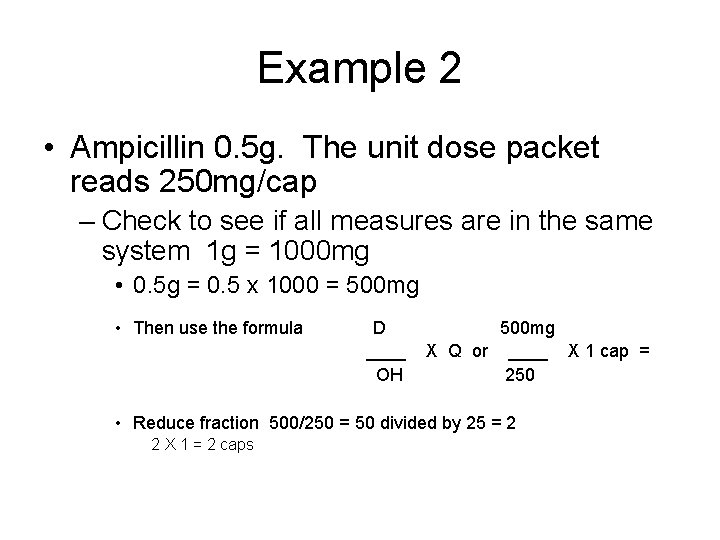 Example 2

• Ampicillin 0.5g. The unit dose packet reads 250mg/cap

– Check to see if all measures are in the same system 1g = 1000mg

• 0.5g = 0.5 x 1000 = 500mg

• Then use the formula $\frac{D}{OH}$ X Q or $\frac{500mg}{250}$ X 1 cap =

• Reduce fraction 500/250 = 50 divided by 25 = 2
2 X 1 = 2 caps